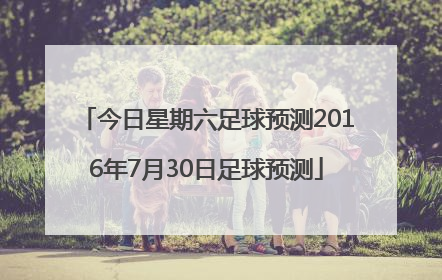 「今日星期六足球预测2016年7月30日足球预测」